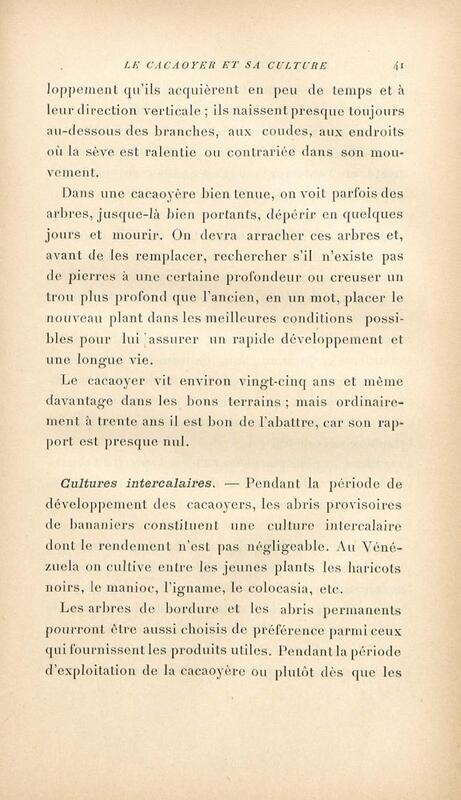 LE CACAOYER ET SA CULTURE 41

loppement qu'ils acquièrent en peu de temps et à leur direction verticale ; ils naissent presque toujours au-dessous des branches, aux coudes, aux endroits où la sève est ralentie ou contrariée dans son mouvement.

Dans une cacaoyère bien tenue, on voit parfois des arbres, jusque-là bien portants, dépérir en quelques jours et mourir. On devra arracher ces arbres et, avant de les remplacer, rechercher s'il n'existe pas de pierres à une certaine profondeur ou creuser un trou plus profond que l'ancien, en un mot, placer le nouveau plant dans les meilleures conditions possibles pour lui assurer un rapide développement et une longue vie.

Le cacaoyer vit environ vingt-cinq ans et même davantage dans les bons terrains ; mais ordinairement à trente ans il est bon de l'abattre, car son rapport est presque nul.

Cultures intercalaires. — Pendant la période de développement des cacaoyers, les abris provisoires de bananiers constituent une culture intercalaire dont le rendement n'est pas négligeable. Au Vénézuela on cultive entre les jeunes plants les haricots noirs, le manioc, l'igname, le colocasia, etc.

Les arbres de bordure et les abris permanents pourront être aussi choisis de préférence parmi ceux qui fournissent les produits utiles. Pendant la période d'exploitation de la cacaoyère ou plutôt dès que les